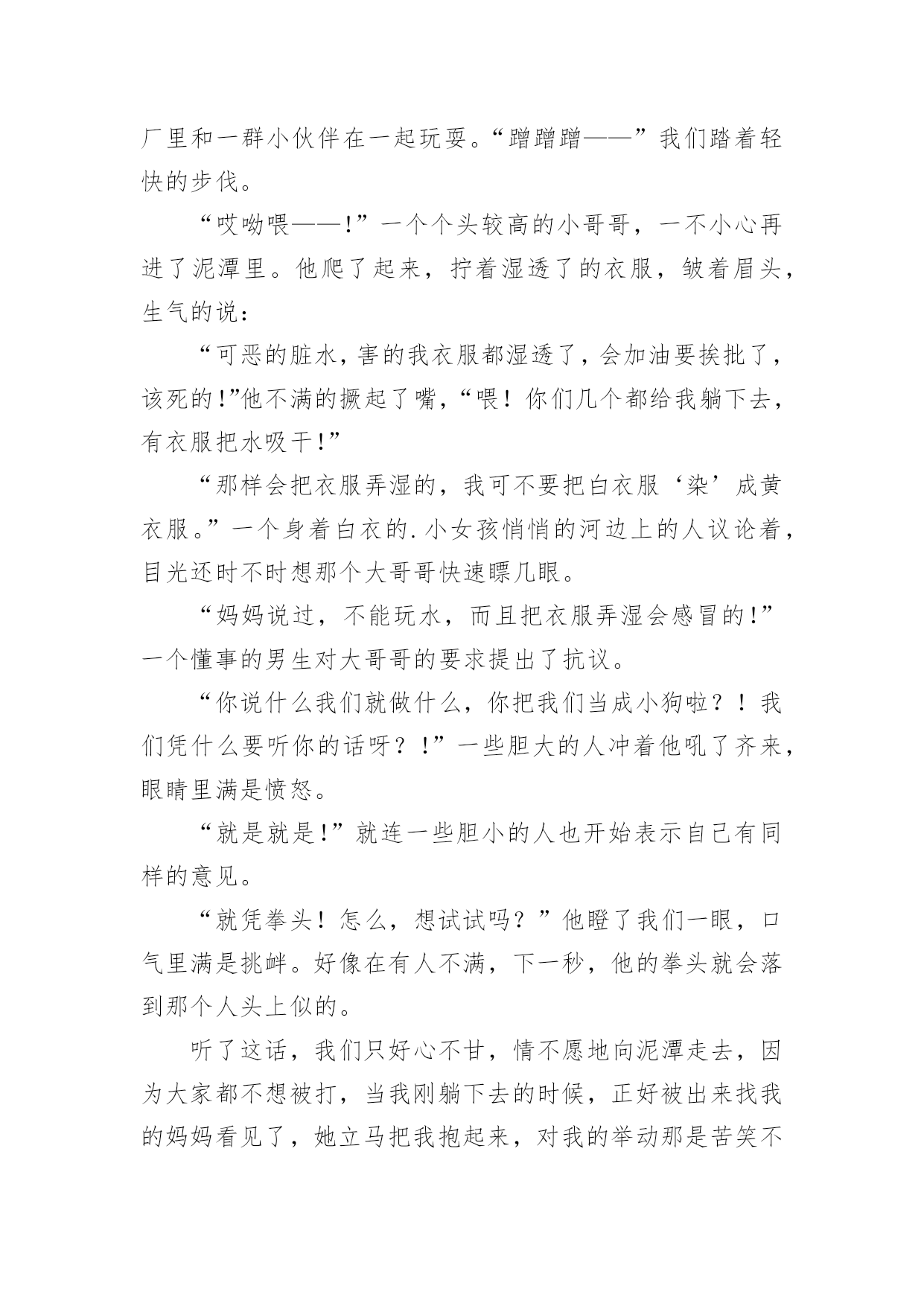 厂里和一群小伙伴在一起玩耍。“蹭蹭蹭——”我们踏着轻快的步伐。

“哎呦喂——!”一个个头较高的小哥哥，一不小心再进了泥潭里。他爬了起来，拧着湿透了的衣服，皱着眉头，生气的说：

“可恶的脏水，害的我衣服都湿透了，会加油要挨批了，该死的!”他不满的撅起了嘴，“喂！你们几个都给我躺下去，有衣服把水吸干!”

“那样会把衣服弄湿的，我可不要把白衣服‘染’成黄衣服。”一个身着白衣的.小女孩悄悄的河边上的人议论着，目光还时不时想那个大哥哥快速瞟几眼。

“妈妈说过，不能玩水，而且把衣服弄湿会感冒的!”一个懂事的男生对大哥哥的要求提出了抗议。

“你说什么我们就做什么，你把我们当成小狗啦？！我们凭什么要听你的话呀？!”一些胆大的人冲着他吼了齐来，眼睛里满是愤怒。

“就是就是!”就连一些胆小的人也开始表示自己有同样的意见。

“就凭拳头！怎么，想试试吗？”他瞪了我们一眼，口气里满是挑衅。好像在有人不满，下一秒，他的拳头就会落到那个人头上似的。

听了这话，我们只好心不甘，情不愿地向泥潭走去，因为大家都不想被打，当我刚躺下去的时候，正好被出来找我的妈妈看见了，她立马把我抱起来，对我的举动那是苦笑不